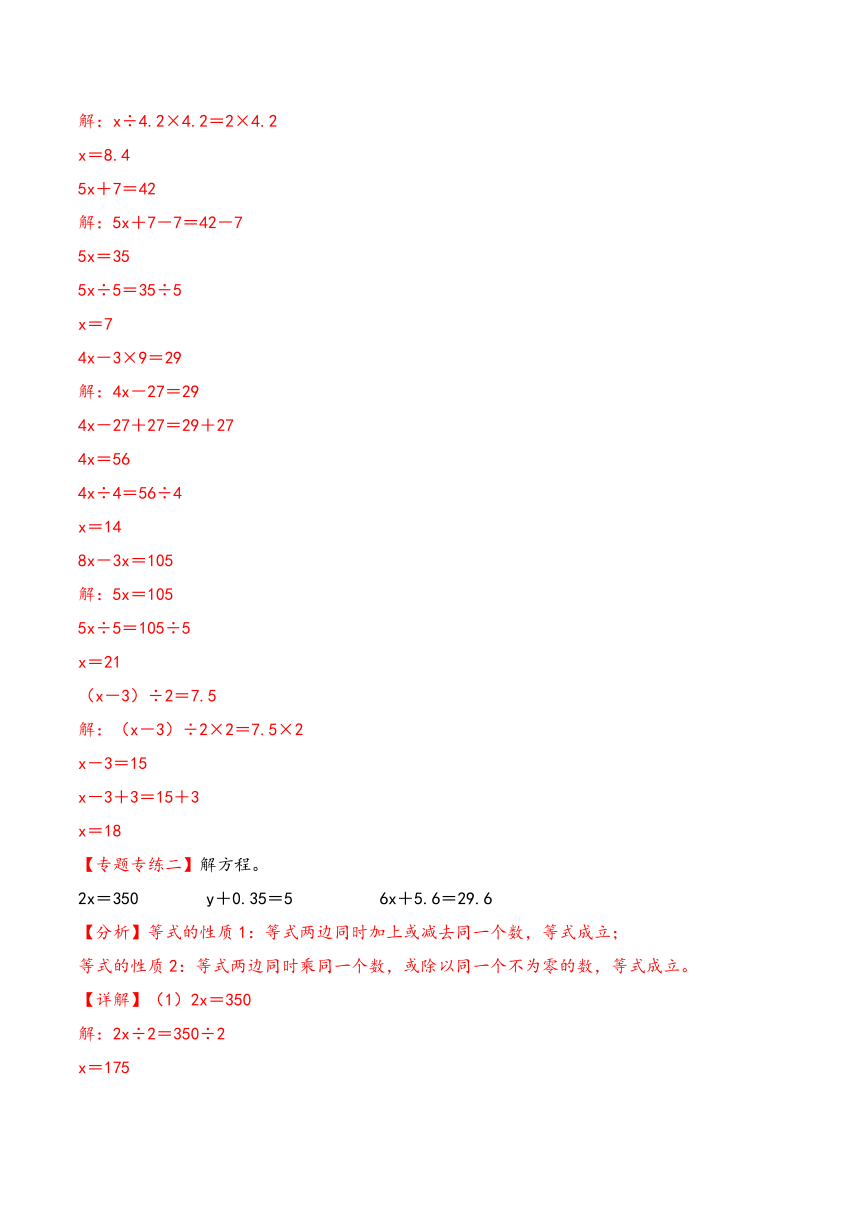 解：$x\div4.2\times4.2=2\times4.2$

$x=8.4$

$5x+7=42$

解：$5x+7-7=42-7$

$5x=35$

$5x\div5=35\div5$

$x=7$

$4x-3\times9=29$

解：$4x-27=29$

$4x-27+27=29+27$

$4x=56$

$4x\div4=56\div4$

$x=14$

$8x-3x=105$

解：$5x=105$

$5x\div5=105\div5$

$x=21$

$(x-3)\div2=7.5$

解：$(x-3)\div2\times2=7.5\times2$

$x-3=15$

$x-3+3=15+3$

$x=18$

【专题专练二】解方程。

$2x=350$　　$y+0.35=5$　　$6x+5.6=29.6$

【分析】等式的性质1：等式两边同时加上或减去同一个数，等式成立；

等式的性质2：等式两边同时乘同一个数，或除以同一个不为零的数，等式成立。

【详解】（1）$2x=350$

解：$2x\div2=350\div2$

$x=175$